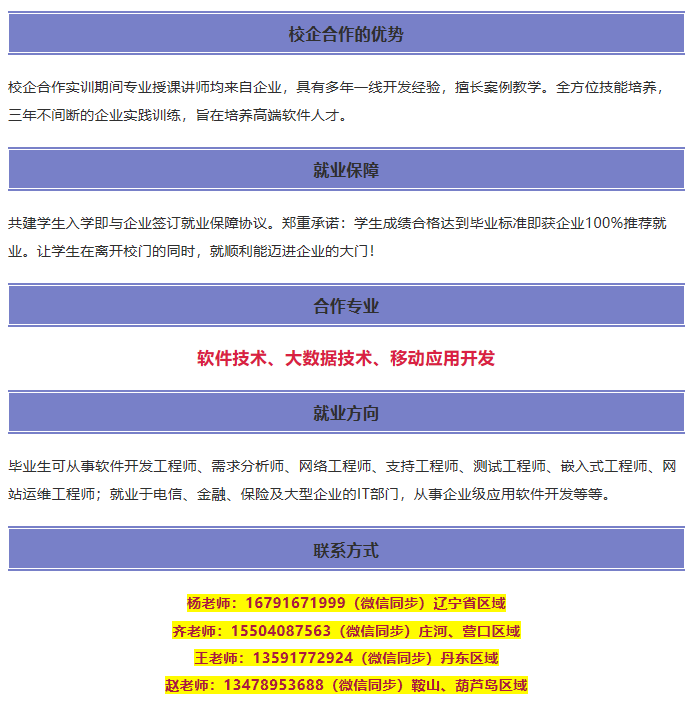 校企合作的优势

校企合作实训期间专业授课讲师均来自企业，具有多年一线开发经验，擅长案例教学。全方位技能培养，三年不间断的企业实践训练，旨在培养高端软件人才。

就业保障

共建学生入学即与企业签订就业保障协议。郑重承诺：学生成绩合格达到毕业标准即获企业100%推荐就业。让学生在离开校门的同时，就顺利能迈进企业的大门！

合作专业

软件技术、大数据技术、移动应用开发

就业方向

毕业生可从事软件开发工程师、需求分析师、网络工程师、支持工程师、测试工程师、嵌入式工程师、网站运维工程师；就业于电信、金融、保险及大型企业的IT部门，从事企业级应用软件开发等等。

联系方式

杨老师：16791671999（微信同步）辽宁省区域

齐老师：15504087563（微信同步）庄河、营口区域

王老师：13591772924（微信同步）丹东区域

赵老师：13478953688（微信同步）鞍山、葫芦岛区域